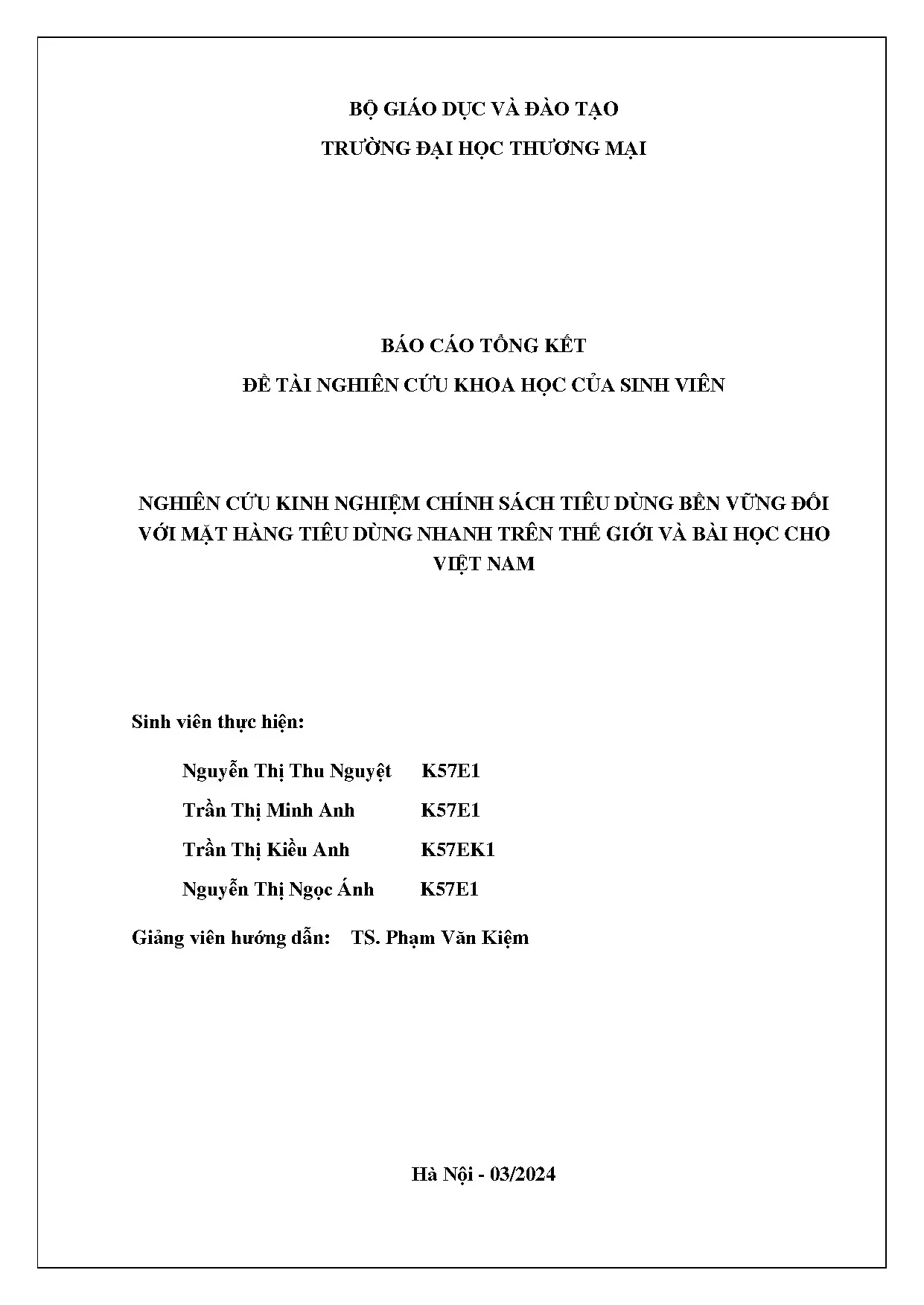 BỘ GIÁO DỤC VÀ ĐÀO TẠO
TRƯỜNG ĐẠI HỌC THƯƠNG MẠI

BÁO CÁO TỔNG KẾT
ĐỀ TÀI NGHIÊN CỨU KHOA HỌC CỦA SINH VIÊN

NGHIÊN CỨU KINH NGHIỆM CHÍNH SÁCH TIÊU DÙNG BỀN VỮNG ĐỐI VỚI MẶT HÀNG TIÊU DÙNG NHANH TRÊN THẾ GIỚI VÀ BÀI HỌC CHO VIỆT NAM

Sinh viên thực hiện:

Nguyễn Thị Thu Nguyệt K57E1
Trần Thị Minh Anh K57E1
Trần Thị Kiều Anh K57EK1
Nguyễn Thị Ngọc Ánh K57E1

Giảng viên hướng dẫn: TS. Phạm Văn Kiệm

Hà Nội - 03/2024